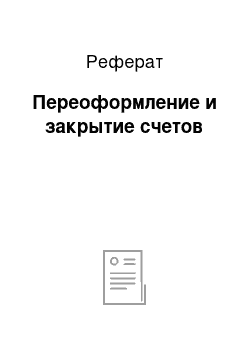 Реферат

Переоформление и закрытие счетов